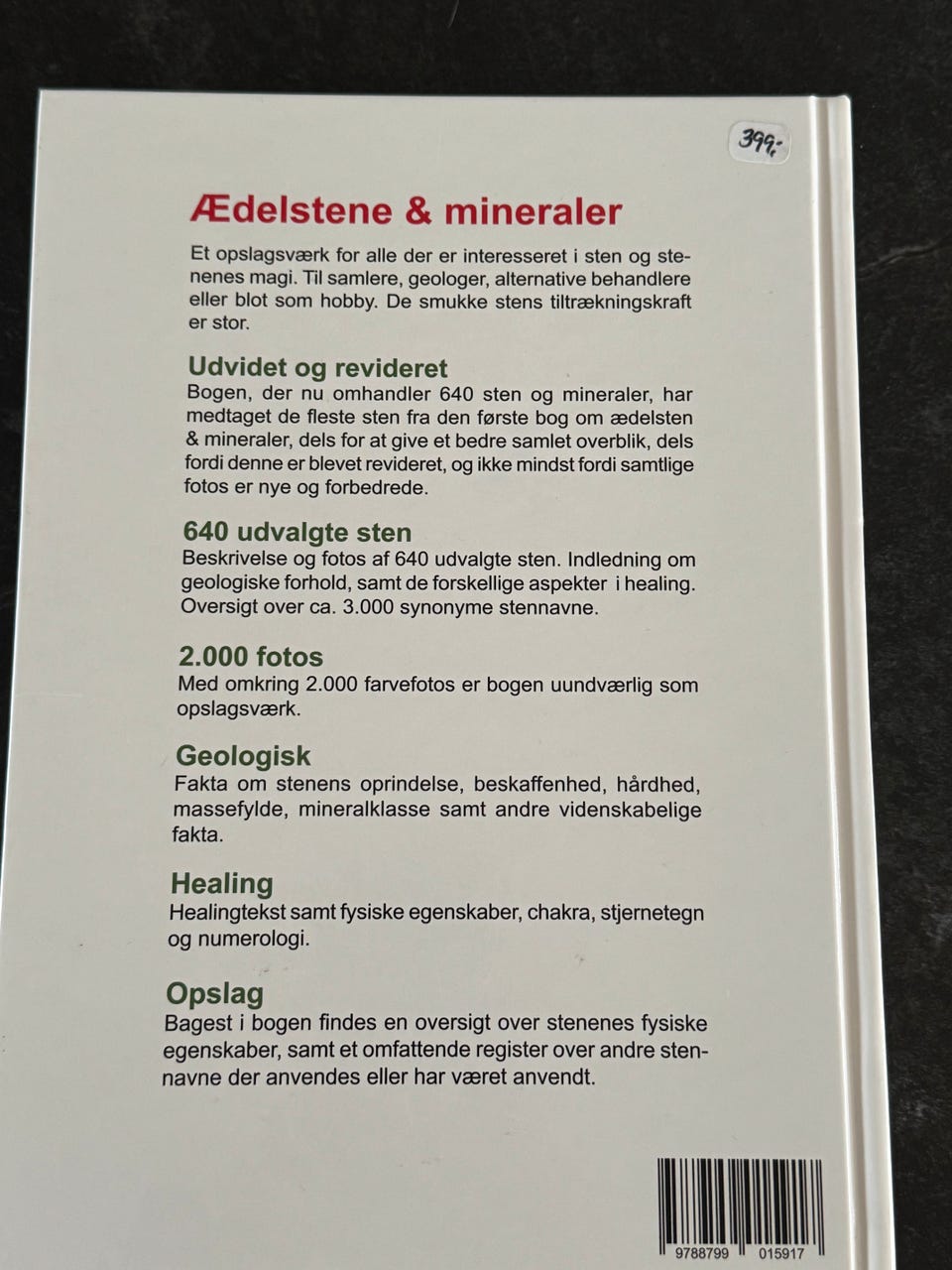 399,-

Ædelstene & mineraler

Et opslagsværk for alle der er interesseret i sten og stenenes magi. Til samlere, geologer, alternative behandlere eller blot som hobby. De smukke stens tiltrækningskraft er stor.

Udvidet og revideret
Bogen, der nu omhandler 640 sten og mineraler, har medtaget de fleste sten fra den første bog om ædelsten & mineraler, dels for at give et bedre samlet overblik, dels fordi denne er blevet revideret, og ikke mindst fordi samtlige fotos er nye og forbedrede.

640 udvalgte sten
Beskrivelse og fotos af 640 udvalgte sten. Indledning om geologiske forhold, samt de forskellige aspekter i healing. Oversigt over ca. 3.000 synonyme stennavne.

2.000 fotos
Med omkring 2.000 farvefotos er bogen uundværlig som opslagsværk.

Geologisk
Fakta om stenens oprindelse, beskaffenhed, hårdhed, massefylde, mineralklasse samt andre videnskabelige fakta.

Healing
Healingtekst samt fysiske egenskaber, chakra, stjernetegn og numerologi.

Opslag
Bagest i bogen findes en oversigt over stenenes fysiske egenskaber, samt et omfattende register over andre stennavne der anvendes eller har været anvendt.

9788799 015917